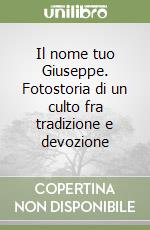 unilibro

Il nome tuo Giuseppe. Fotostoria di un culto fra tradizione e devozione

COPERTINA
NON DISPONIBILE